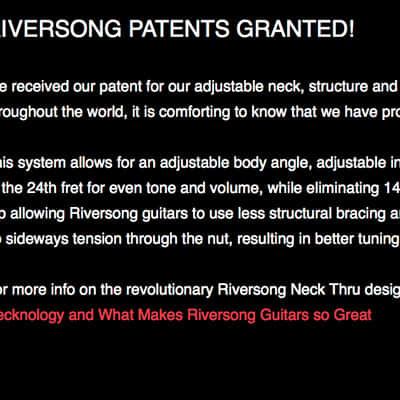 IVERSONG PATENTS GRANTED!

e received our patent for our adjustable neck, structure and
roughout the world, it is comforting to know that we have pro

is system allows for an adjustable body angle, adjustable in
the 24th fret for even tone and volume, while eliminating 14
o allowing Riversong guitars to use less structural bracing a
o sideways tension through the nut, resulting in better tuning

or more info on the revolutionary Riversong Neck Thru desig
ecknology and What Makes Riversong Guitars so Great